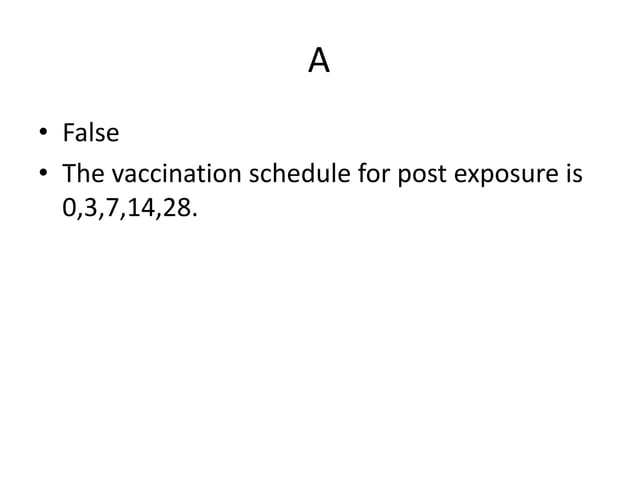 A

• False
• The vaccination schedule for post exposure is 0,3,7,14,28.